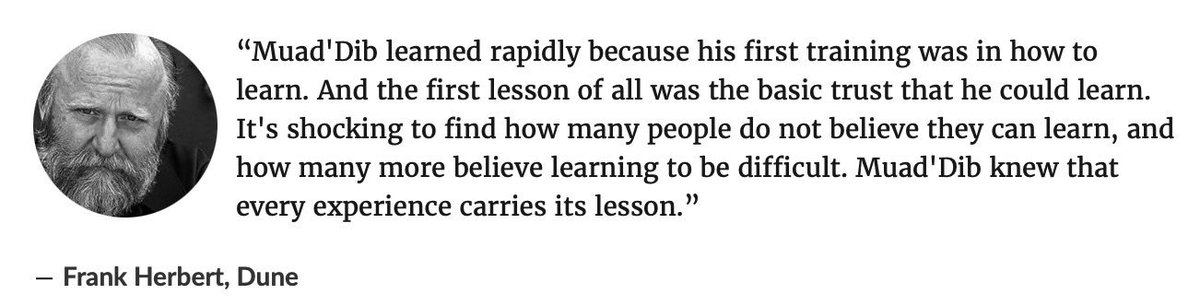 “Muad'Dib learned rapidly because his first training was in how to learn. And the first lesson of all was the basic trust that he could learn. It's shocking to find how many people do not believe they can learn, and how many more believe learning to be difficult. Muad'Dib knew that every experience carries its lesson.”

— Frank Herbert, Dune